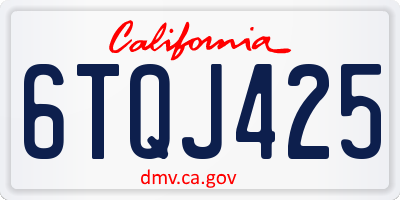 California

6TQJ425

dmv.ca.gov